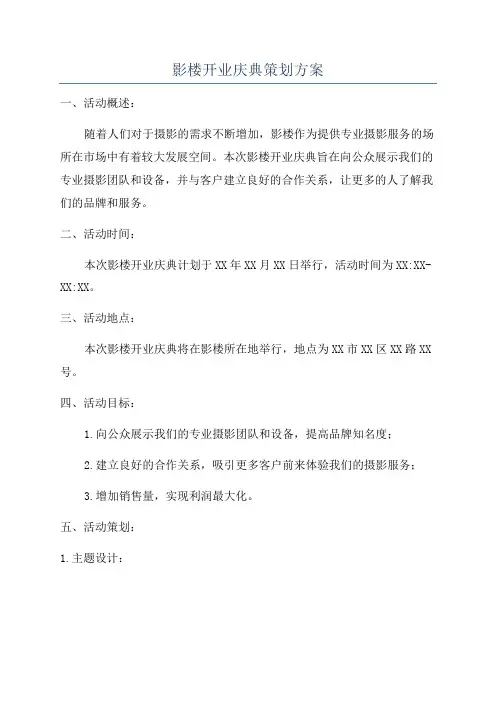 影楼开业庆典策划方案

一、活动概述：

随着人们对于摄影的需求不断增加，影楼作为提供专业摄影服务的场所在市场中有着较大发展空间。本次影楼开业庆典旨在向公众展示我们的专业摄影团队和设备，并与客户建立良好的合作关系，让更多的人了解我们的品牌和服务。

二、活动时间：

本次影楼开业庆典计划于XX年XX月XX日举行，活动时间为XX:XX-XX:XX。

三、活动地点：

本次影楼开业庆典将在影楼所在地举行，地点为XX市XX区XX路XX号。

四、活动目标：

1.向公众展示我们的专业摄影团队和设备，提高品牌知名度；

2.建立良好的合作关系，吸引更多客户前来体验我们的摄影服务；

3.增加销售量，实现利润最大化。

五、活动策划：

1.主题设计：